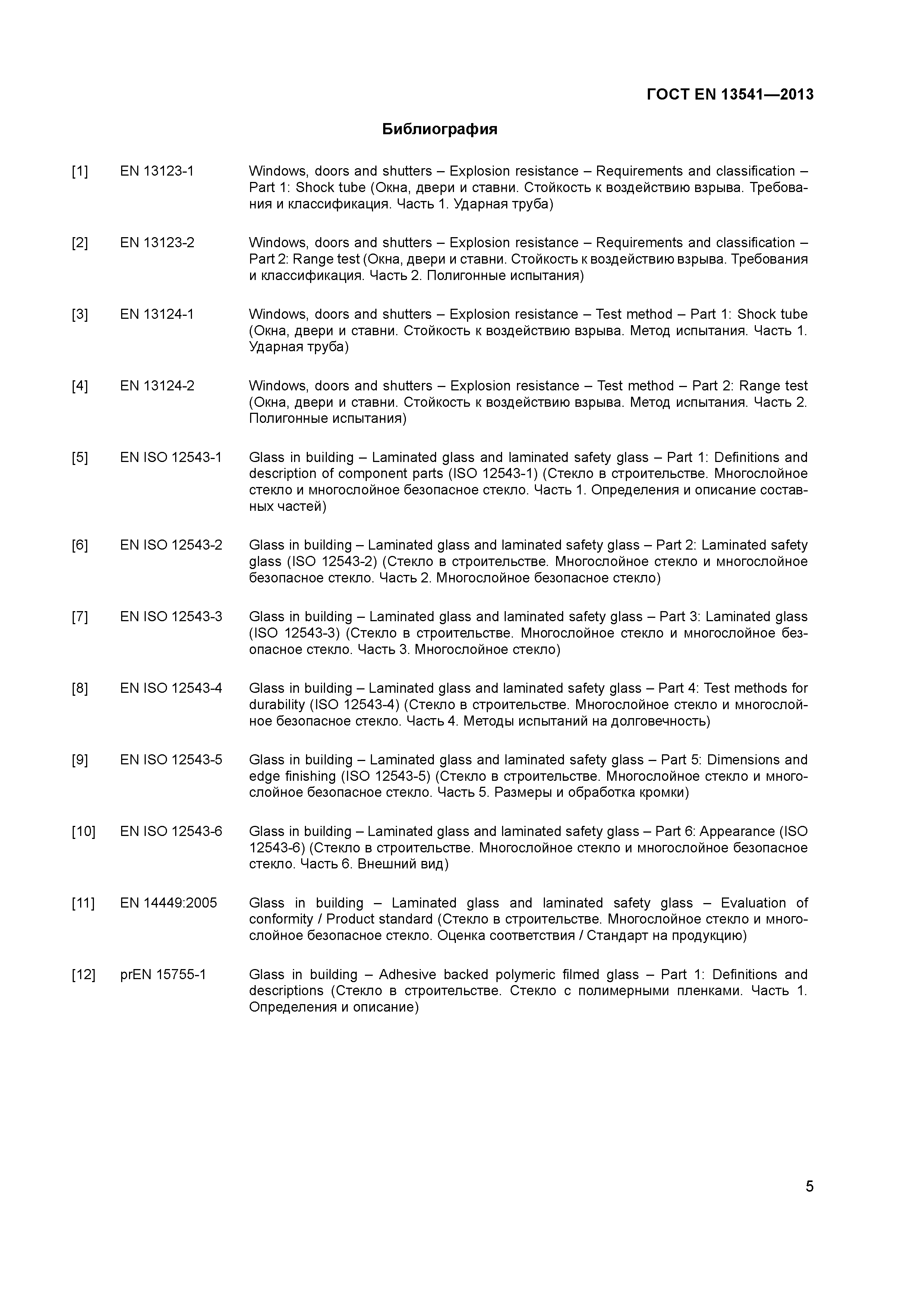 ГОСТ EN 13541—2013

Библиография

[1] EN 13123-1 Windows, doors and shutters – Explosion resistance – Requirements and classification – Part 1: Shock tube (Окна, двери и ставни. Стойкость к воздействию взрыва. Требования и классификация. Часть 1. Ударная труба)

[2] EN 13123-2 Windows, doors and shutters – Explosion resistance – Requirements and classification – Part 2: Range test (Окна, двери и ставни. Стойкость к воздействию взрыва. Требования и классификация. Часть 2. Полигонные испытания)

[3] EN 13124-1 Windows, doors and shutters – Explosion resistance – Test method – Part 1: Shock tube (Окна, двери и ставни. Стойкость к воздействию взрыва. Метод испытания. Часть 1. Ударная труба)

[4] EN 13124-2 Windows, doors and shutters – Explosion resistance – Test method – Part 2: Range test (Окна, двери и ставни. Стойкость к воздействию взрыва. Метод испытания. Часть 2. Полигонные испытания)

[5] EN ISO 12543-1 Glass in building – Laminated glass and laminated safety glass – Part 1: Definitions and description of component parts (ISO 12543-1) (Стекло в строительстве. Многослойное стекло и многослойное безопасное стекло. Часть 1. Определения и описание составных частей)

[6] EN ISO 12543-2 Glass in building – Laminated glass and laminated safety glass – Part 2: Laminated safety glass (ISO 12543-2) (Стекло в строительстве. Многослойное стекло и многослойное безопасное стекло. Часть 2. Многослойное безопасное стекло)

[7] EN ISO 12543-3 Glass in building – Laminated glass and laminated safety glass – Part 3: Laminated glass (ISO 12543-3) (Стекло в строительстве. Многослойное стекло и многослойное безопасное стекло. Часть 3. Многослойное стекло)

[8] EN ISO 12543-4 Glass in building – Laminated glass and laminated safety glass – Part 4: Test methods for durability (ISO 12543-4) (Стекло в строительстве. Многослойное стекло и многослойное безопасное стекло. Часть 4. Методы испытаний на долговечность)

[9] EN ISO 12543-5 Glass in building – Laminated glass and laminated safety glass – Part 5: Dimensions and edge finishing (ISO 12543-5) (Стекло в строительстве. Многослойное стекло и многослойное безопасное стекло. Часть 5. Размеры и обработка кромки)

[10] EN ISO 12543-6 Glass in building – Laminated glass and laminated safety glass – Part 6: Appearance (ISO 12543-6) (Стекло в строительстве. Многослойное стекло и многослойное безопасное стекло. Часть 6. Внешний вид)

[11] EN 14449:2005 Glass in building – Laminated glass and laminated safety glass – Evaluation of conformity / Product standard (Стекло в строительстве. Многослойное стекло и многослойное безопасное стекло. Оценка соответствия / Стандарт на продукцию)

[12] prEN 15755-1 Glass in building – Adhesive backed polymeric filmed glass – Part 1: Definitions and descriptions (Стекло в строительстве. Стекло с полимерными пленками. Часть 1. Определения и описание)

5